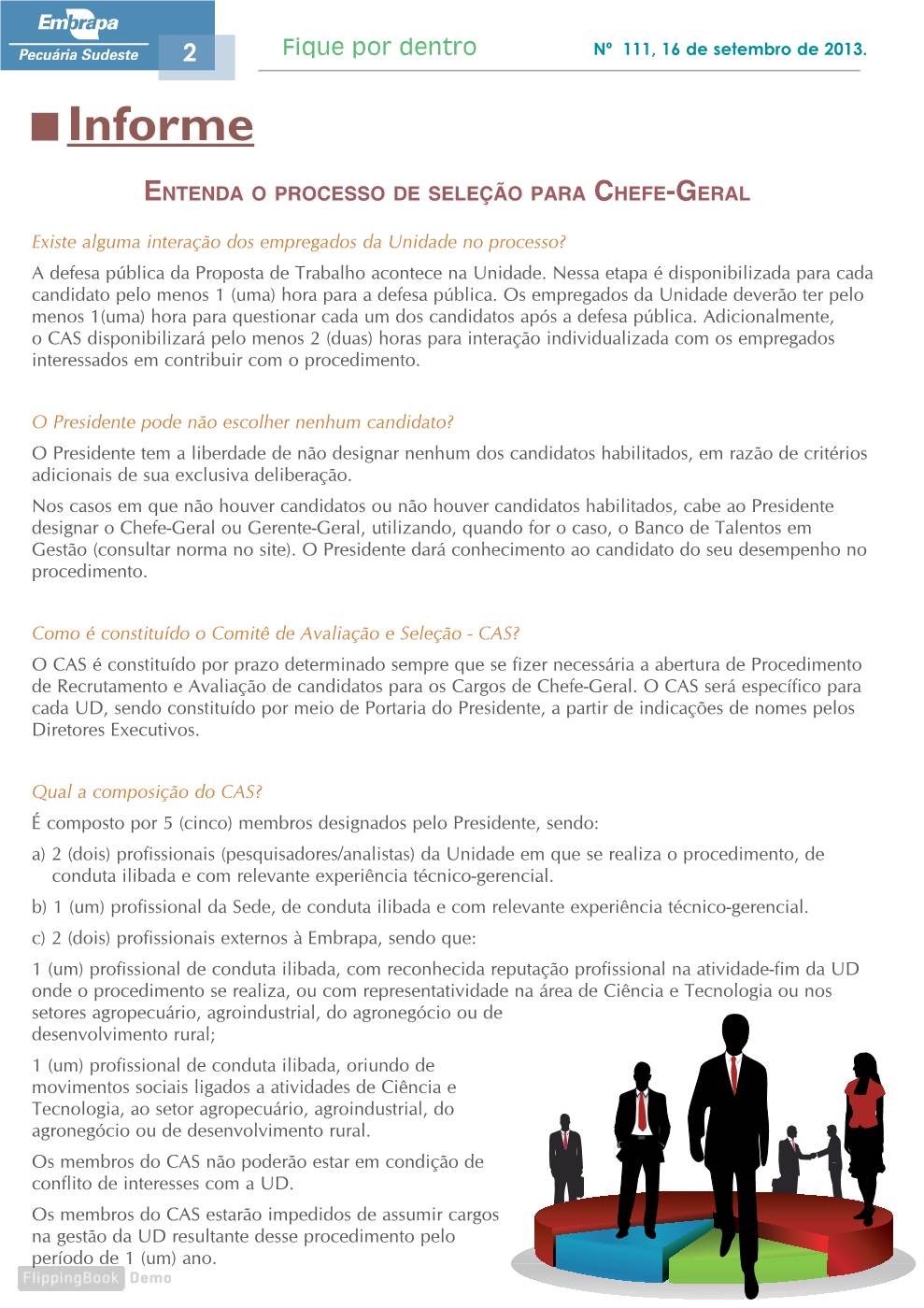 Embrapa
Pecuária Sudeste 2

Fique por dentro

Nº 111, 16 de setembro de 2013.

Informe

ENTENDA O PROCESSO DE SELEÇÃO PARA CHEFE-GERAL

Existe alguma interação dos empregados da Unidade no processo?

A defesa pública da Proposta de Trabalho acontece na Unidade. Nessa etapa é disponibilizada para cada candidato pelo menos 1 (uma) hora para a defesa pública. Os empregados da Unidade deverão ter pelo menos 1(uma) hora para questionar cada um dos candidatos após a defesa pública. Adicionalmente, o CAS disponibilizará pelo menos 2 (duas) horas para interação individualizada com os empregados interessados em contribuir com o procedimento.

O Presidente pode não escolher nenhum candidato?

O Presidente tem a liberdade de não designar nenhum dos candidatos habilitados, em razão de critérios adicionais de sua exclusiva deliberação.

Nos casos em que não houver candidatos ou não houver candidatos habilitados, cabe ao Presidente designar o Chefe-Geral ou Gerente-Geral, utilizando, quando for o caso, o Banco de Talentos em Gestão (consultar norma no site). O Presidente dará conhecimento ao candidato do seu desempenho no procedimento.

Como é constituído o Comitê de Avaliação e Seleção - CAS?

O CAS é constituído por prazo determinado sempre que se fizer necessária a abertura de Procedimento de Recrutamento e Avaliação de candidatos para os Cargos de Chefe-Geral. O CAS será específico para cada UD, sendo constituído por meio de Portaria do Presidente, a partir de indicações de nomes pelos Diretores Executivos.

Qual a composição do CAS?

É composto por 5 (cinco) membros designados pelo Presidente, sendo:

a) 2 (dois) profissionais (pesquisadores/analistas) da Unidade em que se realiza o procedimento, de conduta ilibada e com relevante experiência técnico-gerencial.

b) 1 (um) profissional da Sede, de conduta ilibada e com relevante experiência técnico-gerencial.

c) 2 (dois) profissionais externos à Embrapa, sendo que:

1 (um) profissional de conduta ilibada, com reconhecida reputação profissional na atividade-fim da UD onde o procedimento se realiza, ou com representatividade na área de Ciência e Tecnologia ou nos setores agropecuário, agroindustrial, do agronegócio ou de desenvolvimento rural;

1 (um) profissional de conduta ilibada, oriundo de movimentos sociais ligados a atividades de Ciência e Tecnologia, ao setor agropecuário, agroindustrial, do agronegócio ou de desenvolvimento rural.

Os membros do CAS não poderão estar em condição de conflito de interesses com a UD.

Os membros do CAS estarão impedidos de assumir cargos na gestão da UD resultante desse procedimento pelo período de 1 (um) ano.

FlippingBook Demo